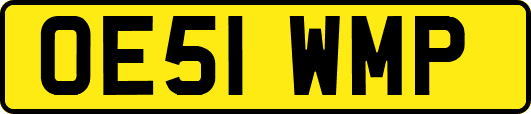 OE51 WMP